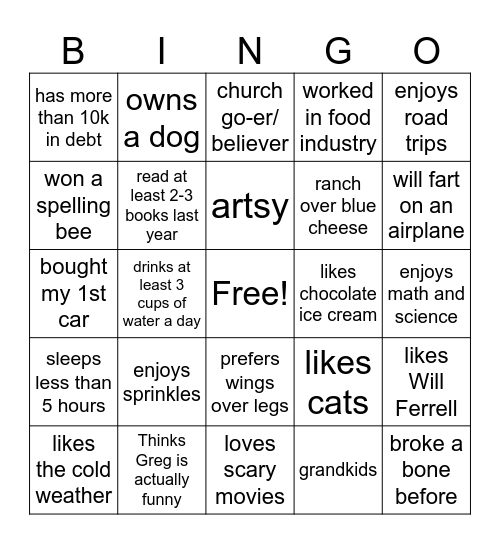 | B | I | N | G | O |
|---|---|---|---|---|
| has more than 10k in debt | owns a dog | church go-er/ believer | worked in food industry | enjoys road trips |
| won a spelling bee | read at least 2-3 books last year | artsy | ranch over blue cheese | will fart on an airplane |
| bought my 1st car | drinks at least 3 cups of water a day | Free! | likes chocolate ice cream | enjoys math and science |
| sleeps less than 5 hours | enjoys sprinkles | prefers wings over legs | likes cats | likes Will Ferrell |
| likes the cold weather | Thinks Greg is actually funny | loves scary movies | grandkids | broke a bone before |